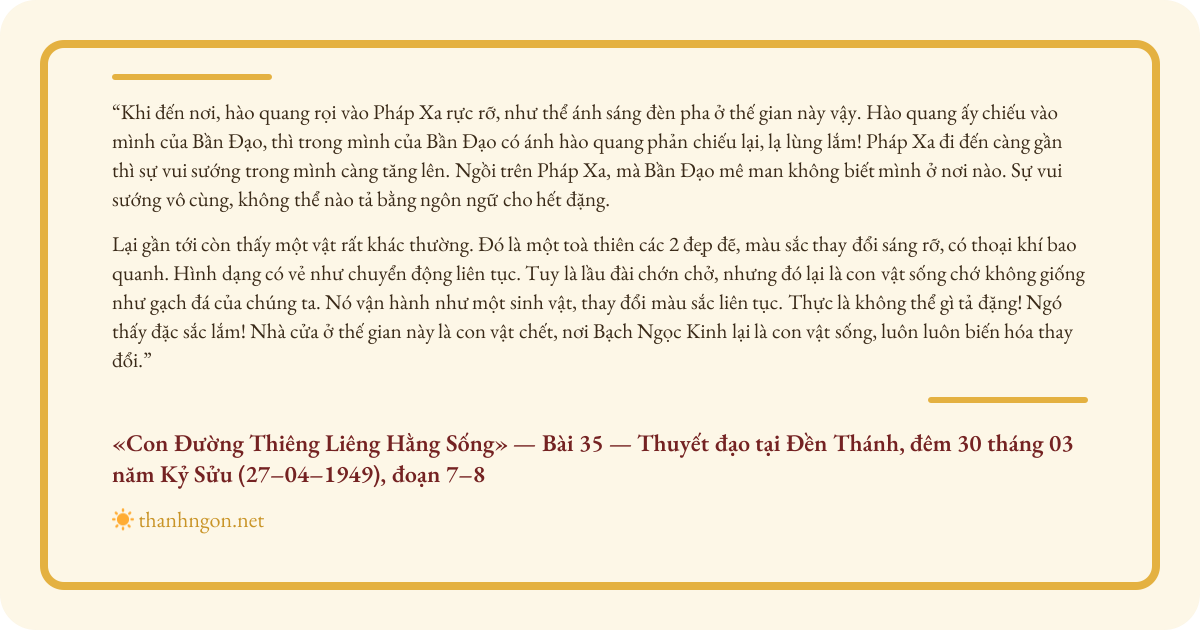 “Khi đến nơi, hào quang rọi vào Pháp Xa rực rỡ, như thể ánh sáng đèn pha ở thế gian này vậy. Hào quang ấy chiếu vào mình của Bần Đạo, thì trong mình của Bần Đạo có ánh hào quang phản chiếu lại, lạ lùng lắm! Pháp Xa đi đến càng gần thì sự vui sướng trong mình càng tăng lên. Ngồi trên Pháp Xa, mà Bần Đạo mê man không biết mình ở nơi nào. Sự vui sướng vô cùng, không thể nào tả bằng ngôn ngữ cho hết đặng.

Lại gần tới còn thấy một vật rất khác thường. Đó là một toà thiên các 2 đẹp đẽ, màu sắc thay đổi sáng rỡ, có thoại khí bao quanh. Hình dạng có vẻ như chuyển động liên tục. Tuy là lầu đài chớn chở, nhưng đó lại là con vật sống chớ không giống như gạch đá của chúng ta. Nó vận hành như một sinh vật, thay đổi màu sắc liên tục. Thực là không thể gì tả đặng! Ngó thấy đặc sắc lắm! Nhà cửa ở thế gian này là con vật chết, nơi Bạch Ngọc Kinh lại là con vật sống, luôn luôn biến hóa thay đổi.”

«Con Đường Thiêng Liêng Hằng Sống» — Bài 35 — Thuyết đạo tại Đền Thánh, đêm 30 tháng 03 năm Kỷ Sửu (27–04–1949), đoạn 7–8

thanhngon.net